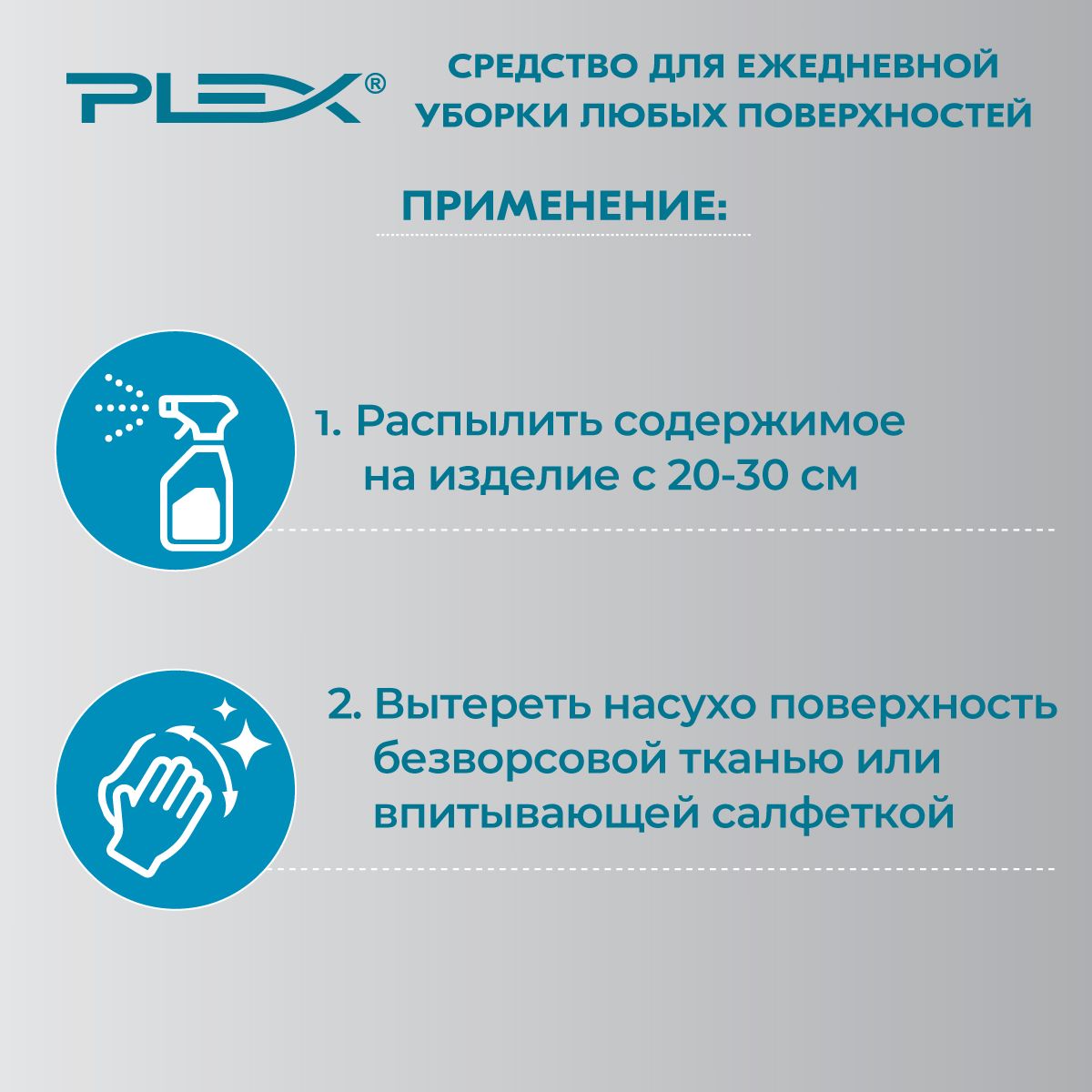 PLEX®

СРЕДСТВО ДЛЯ ЕЖЕДНЕВНОЙ УБОРКИ ЛЮБЫХ ПОВЕРХНОСТЕЙ

ПРИМЕНЕНИЕ:

1. Распылить содержимое на изделие с 20-30 см

2. Вытереть насухо поверхность безворсовой тканью или впитывающей салфеткой